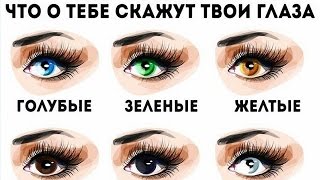 ЧТО О ТЕБЕ СКАЖУТ ТВОИ ГЛАЗА

ГОЛУБЫЕ

ЗЕЛЕНЫЕ

ЖЕЛТЫЕ